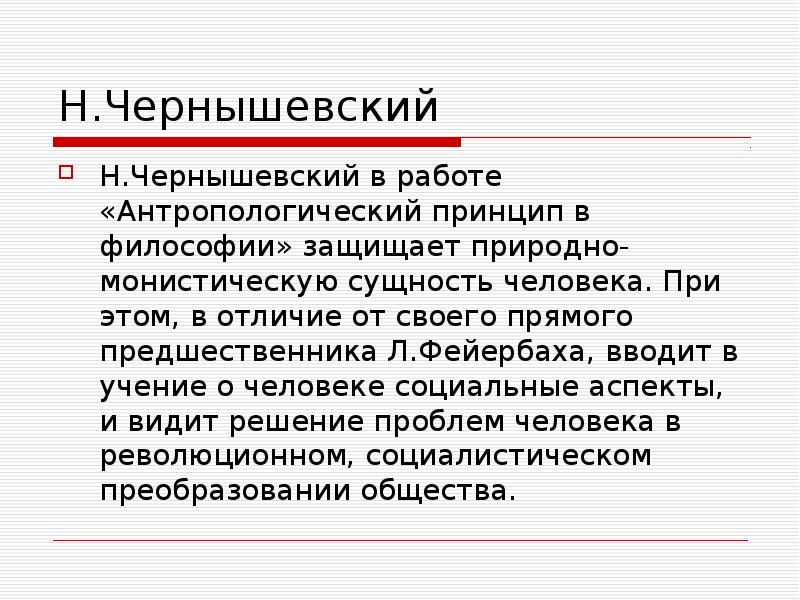 Н.Чернышевский

Н.Чернышевский в работе «Антропологический принцип в философии» защищает природно-монистическую сущность человека. При этом, в отличие от своего прямого предшественника Л.Фейербаха, вводит в учение о человеке социальные аспекты, и видит решение проблем человека в революционном, социалистическом преобразовании общества.